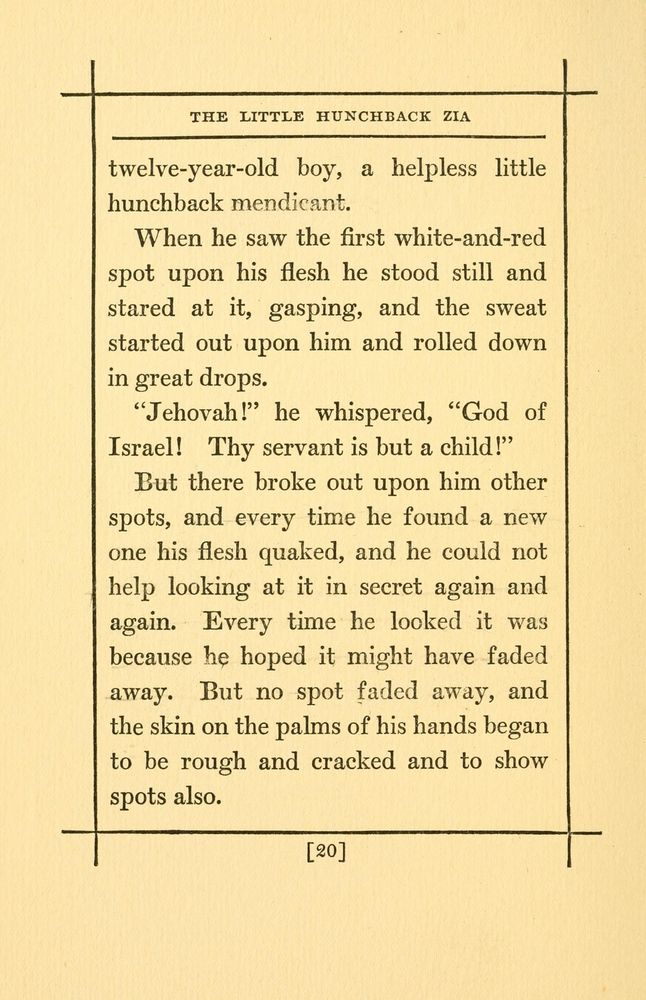 THE LITTLE HUNCHBACK ZIA

twelve-year-old boy, a helpless little hunchback mendicant.

When he saw the first white-and-red spot upon his flesh he stood still and stared at it, gasping, and the sweat started out upon him and rolled down in great drops.

"Jehovah!" he whispered, "God of Israel! Thy servant is but a child!"

But there broke out upon him other spots, and every time he found a new one his flesh quaked, and he could not help looking at it in secret again and again. Every time he looked it was because he hoped it might have faded away. But no spot faded away, and the skin on the palms of his hands began to be rough and cracked and to show spots also.

[20]